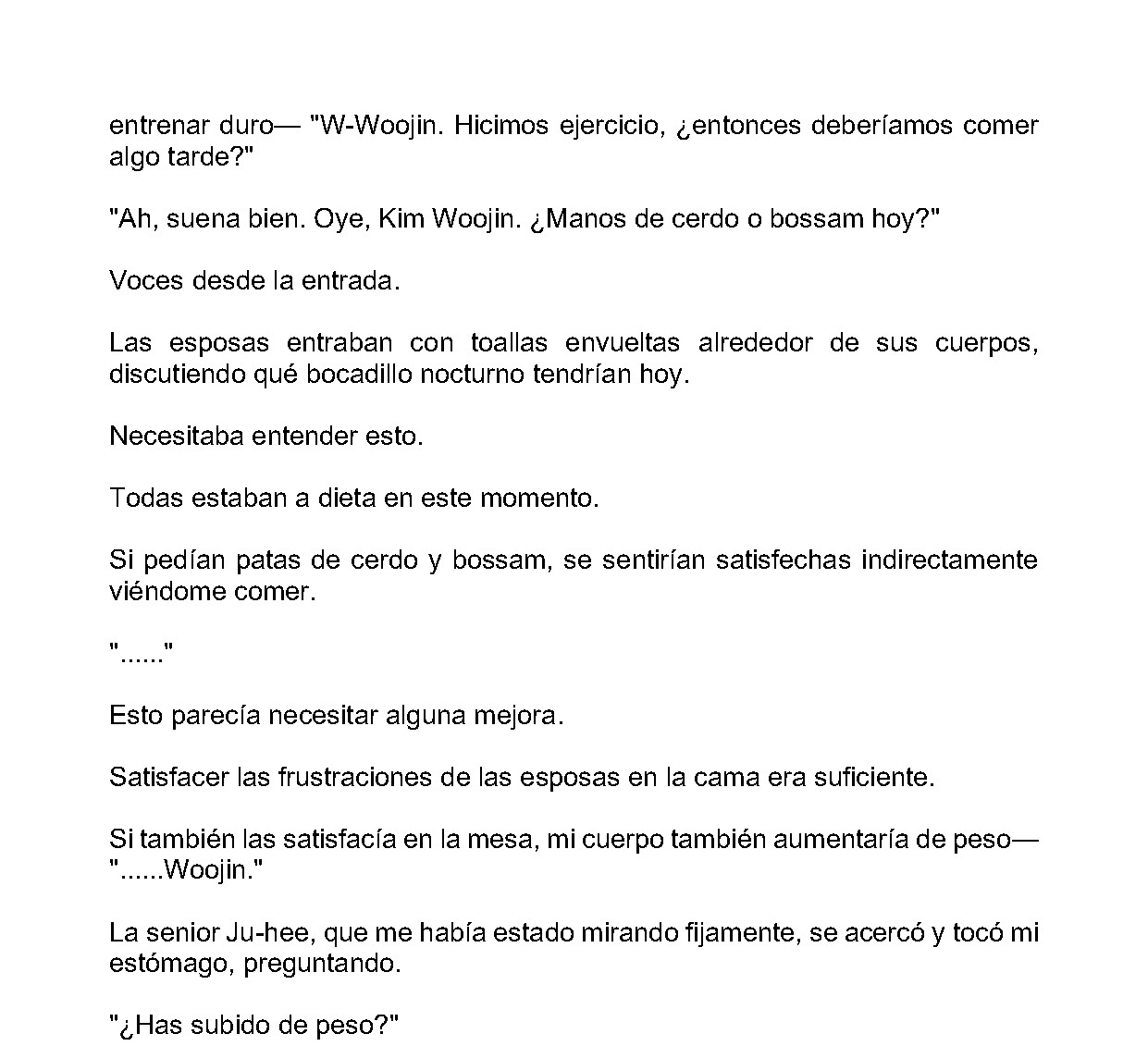 entrenar duro— "W-Woojin. Hicimos ejercicio, ¿entonces deberíamos comer algo tarde?"

"Ah, suena bien. Oye, Kim Woojin. ¿Manos de cerdo o bossam hoy?"

Voces desde la entrada.

Las esposas entraban con toallas envueltas alrededor de sus cuerpos, discutiendo qué bocadillo nocturno tendrían hoy.

Necesitaba entender esto.

Todas estaban a dieta en este momento.

Si pedían patas de cerdo y bossam, se sentirían satisfechas indirectamente viéndome comer.

"......"

Esto parecía necesitar alguna mejora.

Satisfacer las frustraciones de las esposas en la cama era suficiente.

Si también las satisfacía en la mesa, mi cuerpo también aumentaría de peso— "......Woojin."

La senior Ju-hee, que me había estado mirando fijamente, se acercó y tocó mi estómago, preguntando.

"¿Has subido de peso?"